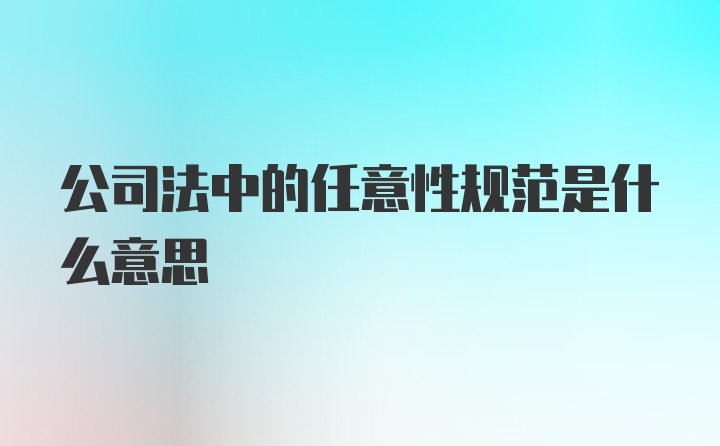 公司法中的任意性规范是什么意思